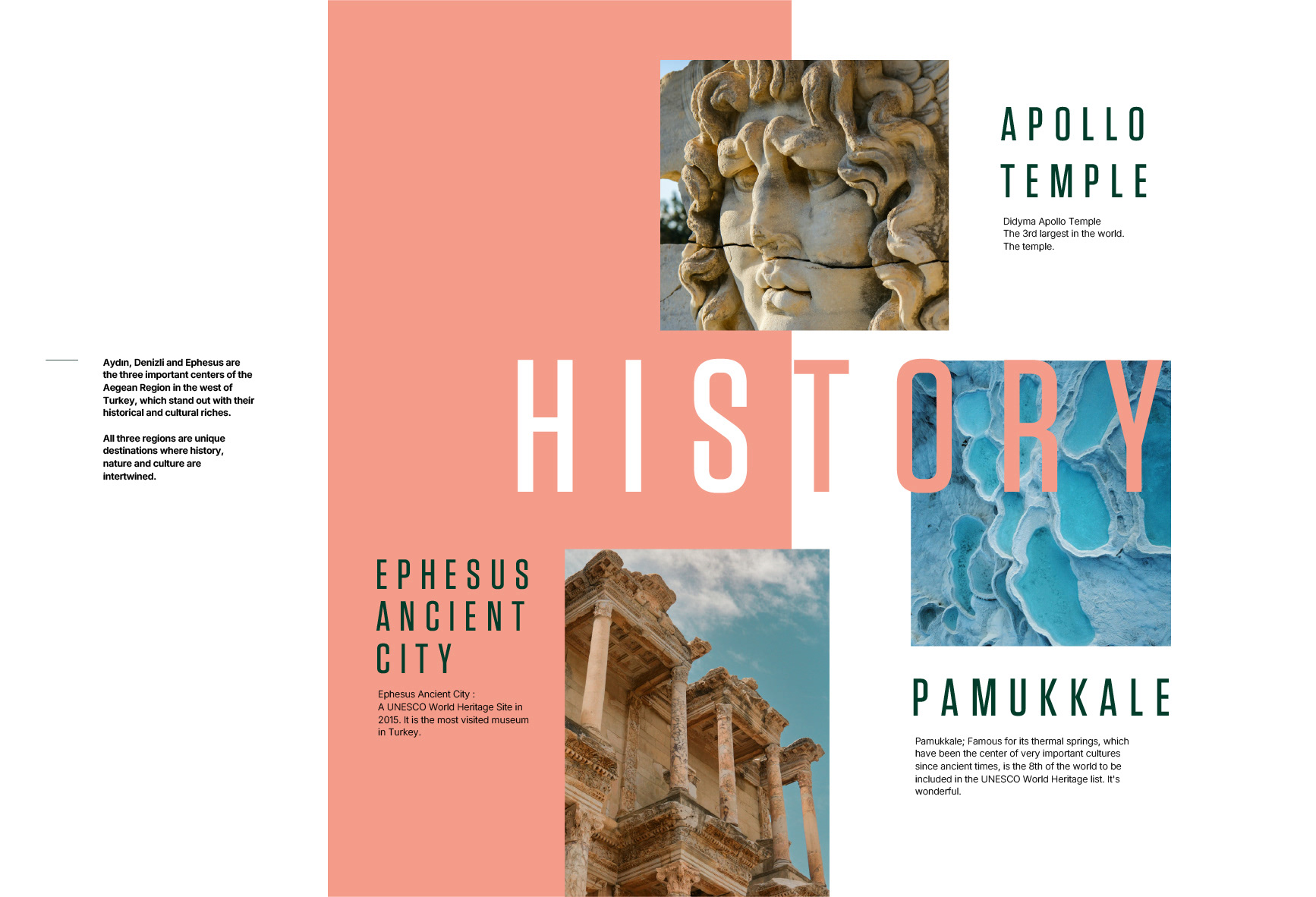 APOLLO
TEMPLE

Didyma Apollo Temple
The 3rd largest in the world.
The temple.

Aydın, Denizli and Ephesus are the three important centers of the Aegean Region in the west of Turkey, which stand out with their historical and cultural riches.

All three regions are unique destinations where history, nature and culture are intertwined.

HISTORY

EPHESUS
ANCIENT
CITY

Ephesus Ancient City : A UNESCO World Heritage Site in 2015. It is the most visited museum in Turkey.

PAMUKKALE

Pamukkale; Famous for its thermal springs, which have been the center of very important cultures since ancient times, is the 8th of the world to be included in the UNESCO World Heritage list. It's wonderful.